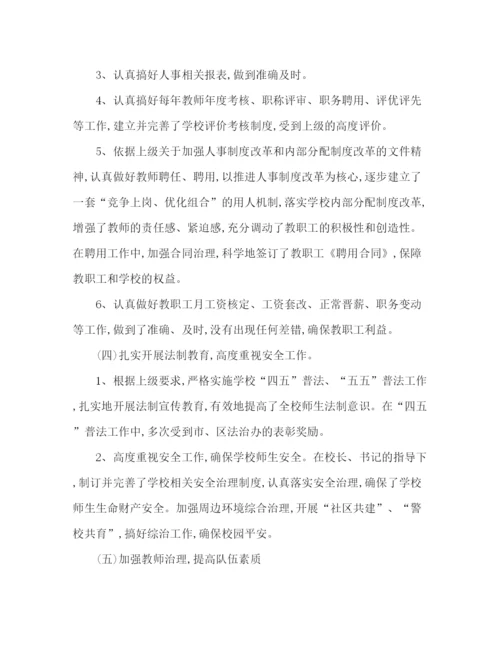 3、认真搞好人事相关报表,做到准确及时。

4、认真搞好每年教师年度考核、职称评审、职务聘用、评优评先等工作,建立并完善了学校评价考核制度,受到上级的高度评价。

5、依据上级关于加强人事制度改革和内部分配制度改革的文件精神,认真做好教师聘任、聘用,以推进人事制度改革为核心,逐步建立了一套“竞争上岗、优化组合”的用人机制,落实学校内部分配制度改革,增强了教师的责任感、紧迫感,充分调动了教职工的积极性和创造性。在聘用工作中,加强合同治理,科学地签订了教职工《聘用合同》,保障教职工和学校的权益。

6、认真做好教职工月工资核定、工资套改、正常晋薪、职务变动等工作,做到了准确、及时,没有出现任何差错,确保教职工利益。

(四)扎实开展法制教育,高度重视安全工作。

1、根据上级要求,严格实施学校“四五”普法、“五五”普法工作,扎实地开展法制宣传教育,有效地提高了全校师生法制意识。在“四五”普法工作中,多次受到市、区法治办的表彰奖励。

2、高度重视安全工作,确保学校师生安全。在校长、书记的指导下,制订并完善了学校相关安全治理制度,认真落实安全治理,确保了学校师生生命财产安全。加强周边环境综合治理,开展“社区共建”、“警校共育”,搞好综治工作,确保校园平安。

(五)加强教师治理,提高队伍素质